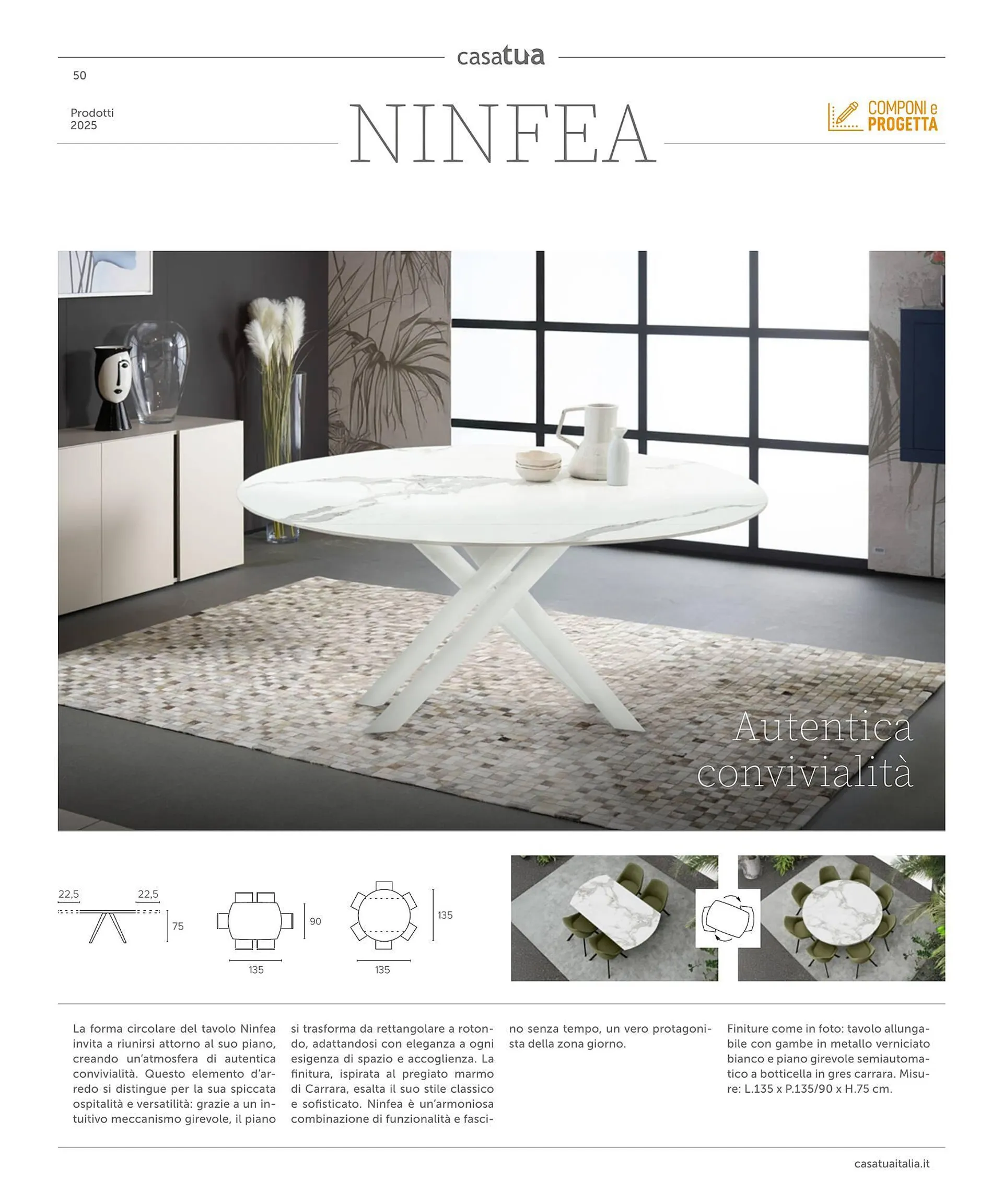 casatua

50

Prodotti
2025

NINFEA

COMPONI e
PROGETTA

Autentica
convivialità

22,5 22,5

75

90

135

135

135

La forma circolare del tavolo Ninfea invita a riunirsi attorno al suo piano, creando un'atmosfera di autentica convivialità. Questo elemento d'arredo si distingue per la sua spiccata ospitalità e versatilità: grazie a un intuitivo meccanismo girevole, il piano si trasforma da rettangolare a rotondo, adattandosi con eleganza a ogni esigenza di spazio e accoglienza. La finitura, ispirata al pregiato marmo di Carrara, esalta il suo stile classico e sofisticato. Ninfea è un'armoniosa combinazione di funzionalità e fascino senza tempo, un vero protagonista della zona giorno.

Finiture come in foto: tavolo allungabile con gambe in metallo verniciato bianco e piano girevole semiautomatico a botticella in gres carrara. Misure: L.135 x P.135/90 x H.75 cm.

casatuaitalia.it